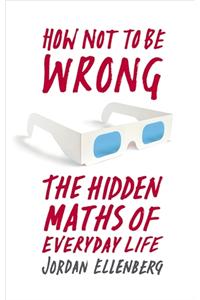 HOW NOT TO BE WRONG

THE HIDDEN MATHS OF EVERYDAY LIFE

JORDAN ELLENBERG